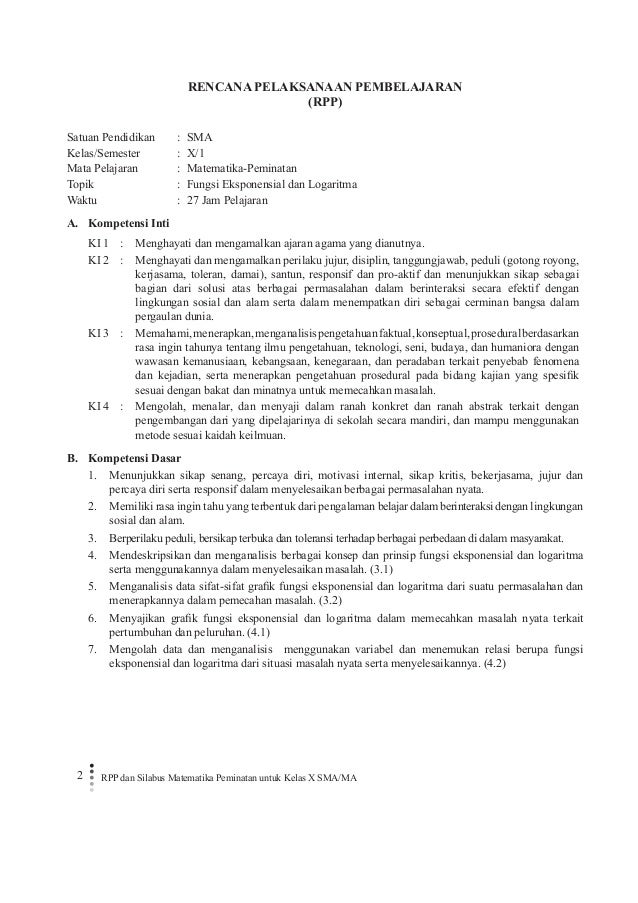 RENCANA PELAKSANAAN PEMBELAJARAN
(RPP)

Satuan Pendidikan : SMA
Kelas/Semester : X/1
Mata Pelajaran : Matematika-Peminatan
Topik : Fungsi Eksponensial dan Logaritma
Waktu : 27 Jam Pelajaran

A. Kompetensi Inti

KI 1 : Menghayati dan mengamalkan ajaran agama yang dianutnya.

KI 2 : Menghayati dan mengamalkan perilaku jujur, disiplin, tanggungjawab, peduli (gotong royong, kerjasama, toleran, damai), santun, responsif dan pro-aktif dan menunjukkan sikap sebagai bagian dari solusi atas berbagai permasalahan dalam berinteraksi secara efektif dengan lingkungan sosial dan alam serta dalam menempatkan diri sebagai cerminan bangsa dalam pergaulan dunia.

KI 3 : Memahami, menerapkan, menganalisis pengetahuan faktual, konseptual, prosedural berdasarkan rasa ingin tahunya tentang ilmu pengetahuan, teknologi, seni, budaya, dan humaniora dengan wawasan kemanusiaan, kebangsaan, kenegaraan, dan peradaban terkait penyebab fenomena dan kejadian, serta menerapkan pengetahuan prosedural pada bidang kajian yang spesifik sesuai dengan bakat dan minatnya untuk memecahkan masalah.

KI 4 : Mengolah, menalar, dan menyaji dalam ranah konkret dan ranah abstrak terkait dengan pengembangan dari yang dipelajarinya di sekolah secara mandiri, dan mampu menggunakan metode sesuai kaidah keilmuan.

B. Kompetensi Dasar

1. Menunjukkan sikap senang, percaya diri, motivasi internal, sikap kritis, bekerjasama, jujur dan percaya diri serta responsif dalam menyelesaikan berbagai permasalahan nyata.
2. Memiliki rasa ingin tahu yang terbentuk dari pengalaman belajar dalam berinteraksi dengan lingkungan sosial dan alam.
3. Berperilaku peduli, bersikap terbuka dan toleransi terhadap berbagai perbedaan di dalam masyarakat.
4. Mendeskripsikan dan menganalisis berbagai konsep dan prinsip fungsi eksponensial dan logaritma serta menggunakannya dalam menyelesaikan masalah. (3.1)
5. Menganalisis data sifat-sifat grafik fungsi eksponensial dan logaritma dari suatu permasalahan dan menerapkannya dalam pemecahan masalah. (3.2)
6. Menyajikan grafik fungsi eksponensial dan logaritma dalam memecahkan masalah nyata terkait pertumbuhan dan peluruhan. (4.1)
7. Mengolah data dan menganalisis menggunakan variabel dan menemukan relasi berupa fungsi eksponensial dan logaritma dari situasi masalah nyata serta menyelesaikannya. (4.2)

2 RPP dan Silabus Matematika Peminatan untuk Kelas X SMA/MA